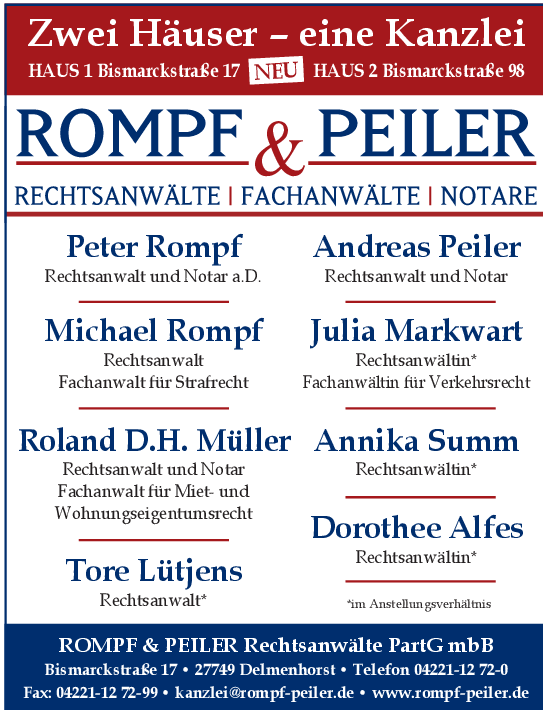 Zwei Häuser – eine Kanzlei

HAUS 1 Bismarckstraße 17 NEU HAUS 2 Bismarckstraße 98

ROMPF & PEILER

RECHTSANWÄLTE | FACHANWÄLTE | NOTARE

Peter Rompf
Rechtsanwalt und Notar a.D.

Michael Rompf
Rechtsanwalt
Fachanwalt für Strafrecht

Roland D.H. Müller
Rechtsanwalt und Notar
Fachanwalt für Miet- und Wohnungseigentumsrecht

Tore Lütjens
Rechtsanwalt*

Andreas Peiler
Rechtsanwalt und Notar

Julia Markwart
Rechtsanwältin*
Fachanwältin für Verkehrsrecht

Annika Summ
Rechtsanwältin*

Dorothee Alfes
Rechtsanwältin*

*im Anstellungsverhältnis

ROMPF & PEILER Rechtsanwälte PartG mbB
Bismarckstraße 17 • 27749 Delmenhorst • Telefon 04221-12 72-0
Fax: 04221-12 72-99 • kanzlei@rompf-peiler.de • www.rompf-peiler.de